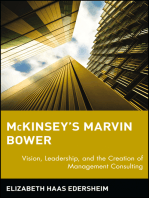 McKINSEY'S MARVIN BOWER

Vision, Leadership, and the Creation of Management Consulting

ELIZABETH HAAS EDERSHEIM